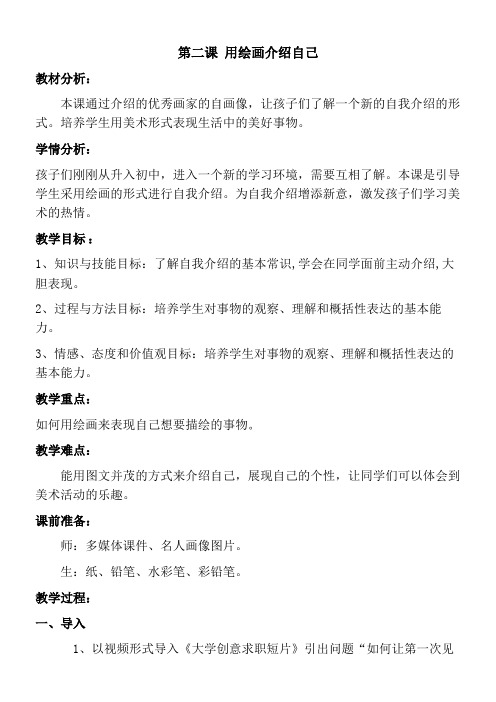 第二课 用绘画介绍自己

教材分析：

本课通过介绍的优秀画家的自画像，让孩子们了解一个新的自我介绍的形式。培养学生用美术形式表现生活中的美好事物。

学情分析：

孩子们刚刚从升入初中，进入一个新的学习环境，需要互相了解。本课是引导学生采用绘画的形式进行自我介绍。为自我介绍增添新意，激发孩子们学习美术的热情。

教学目标：

1、知识与技能目标：了解自我介绍的基本常识,学会在同学面前主动介绍,大胆表现。

2、过程与方法目标：培养学生对事物的观察、理解和概括性表达的基本能力。

3、情感、态度和价值观目标：培养学生对事物的观察、理解和概括性表达的基本能力。

教学重点：

如何用绘画来表现自己想要描绘的事物。

教学难点：

能用图文并茂的方式来介绍自己，展现自己的个性，让同学们可以体会到美术活动的乐趣。

课前准备：

师：多媒体课件、名人画像图片。

生：纸、铅笔、水彩笔、彩铅笔。

教学过程：

一、导入

1、以视频形式导入《大学创意求职短片》引出问题“如何让第一次见